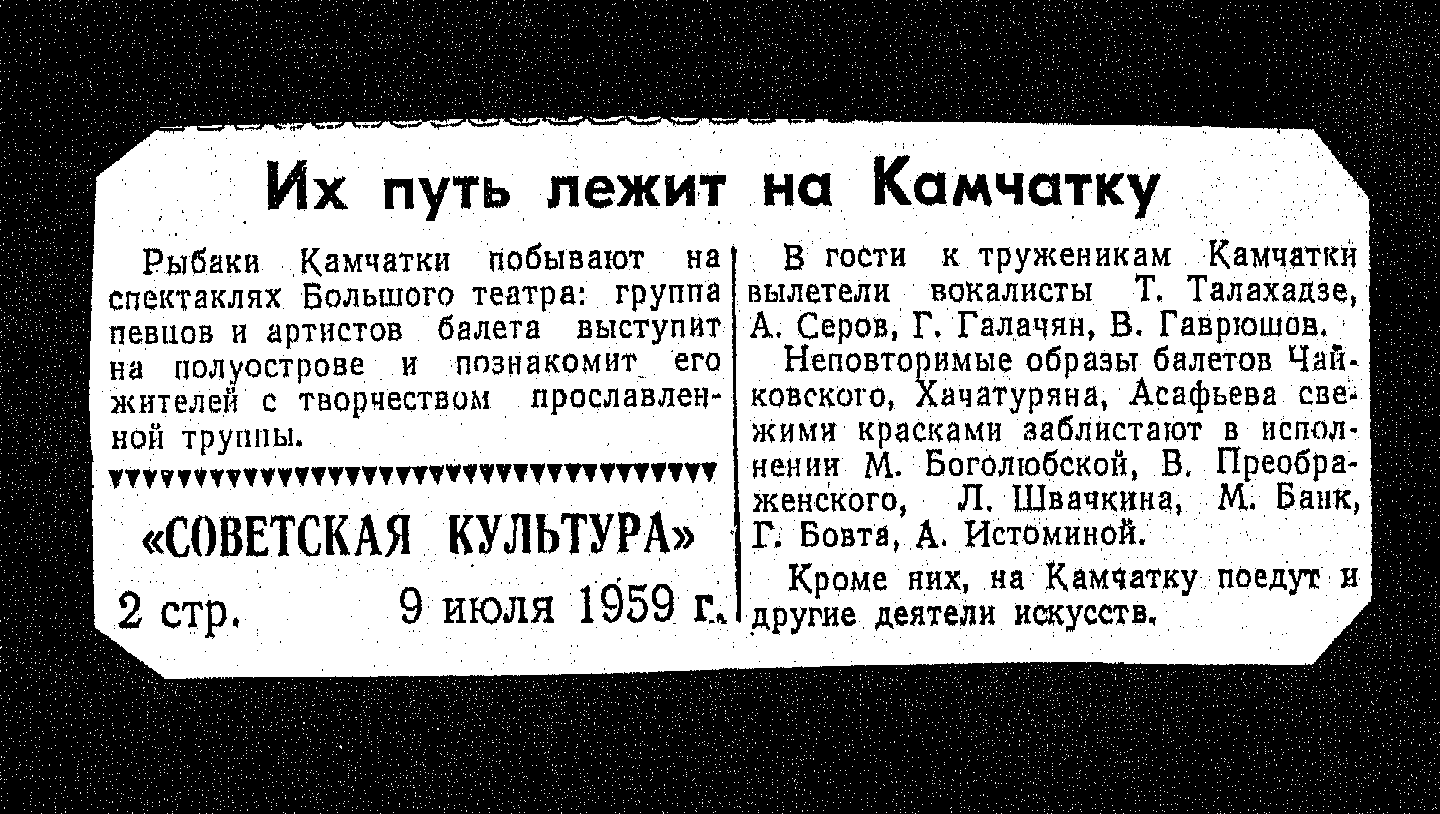 Их путь лежит на Камчатку

Рыбаки Камчатки побывают на спектаклях Большого театра: группа певцов и артистов балета выступит на полуострове и познакомит его жителей с творчеством прославленной труппы.

«СОВЕТСКАЯ КУЛЬТУРА»
2 стр. 9 июля 1959 г.

В гости к труженикам Камчатки вылетели вокалисты Т. Талахадзе, А. Серов, Г. Галачян, В. Гаврюшов.

Неповторимые образы балетов Чайковского, Хачатуряна, Асафьева свежими красками заблистают в исполнении М. Боголюбской, В. Преображенского, Л. Швачкина, М. Банк, Г. Бовта, А. Истоминой.

Кроме них, на Камчатку поедут и другие деятели искусств.